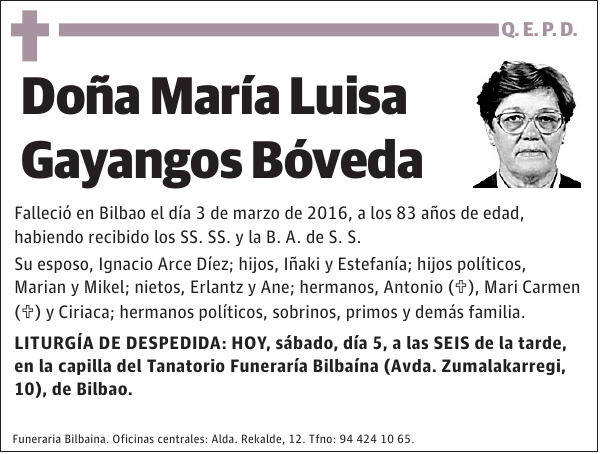 Q. E. P. D.

Doña María Luisa Gayangos Bóveda

Falleció en Bilbao el día 3 de marzo de 2016, a los 83 años de edad, habiendo recibido los SS. SS. y la B. A. de S. S.

Su esposo, Ignacio Arce Díez; hijos, Iñaki y Estefanía; hijos políticos, Marian y Mikel; nietos, Erlantz y Ane; hermanos, Antonio (✞), Mari Carmen (✞) y Ciriaca; hermanos políticos, sobrinos, primos y demás familia.

LITURGÍA DE DESPEDIDA: HOY, sábado, día 5, a las SEIS de la tarde, en la capilla del Tanatorio Funeraría Bilbaína (Avda. Zumalakarregi, 10), de Bilbao.

Funeraria Bilbaina. Oficinas centrales: Alda. Rekalde, 12. Tfno: 94 424 10 65.